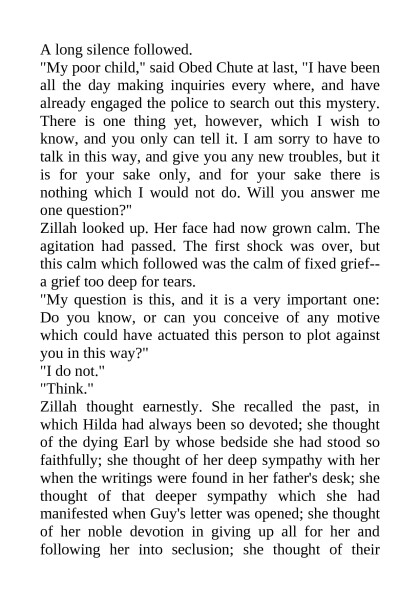 A long silence followed.
"My poor child," said Obed Chute at last, "I have been all the day making inquiries every where, and have already engaged the police to search out this mystery. There is one thing yet, however, which I wish to know, and you only can tell it. I am sorry to have to talk in this way, and give you any new troubles, but it is for your sake only, and for your sake there is nothing which I would not do. Will you answer me one question?"
Zillah looked up. Her face had now grown calm. The agitation had passed. The first shock was over, but this calm which followed was the calm of fixed grief--a grief too deep for tears.
"My question is this, and it is a very important one: Do you know, or can you conceive of any motive which could have actuated this person to plot against you in this way?"
"I do not."
"Think."
Zillah thought earnestly. She recalled the past, in which Hilda had always been so devoted; she thought of the dying Earl by whose bedside she had stood so faithfully; she thought of her deep sympathy with her when the writings were found in her father's desk; she thought of that deeper sympathy which she had manifested when Guy's letter was opened; she thought of her noble devotion in giving up all for her and following her into seclusion; she thought of their